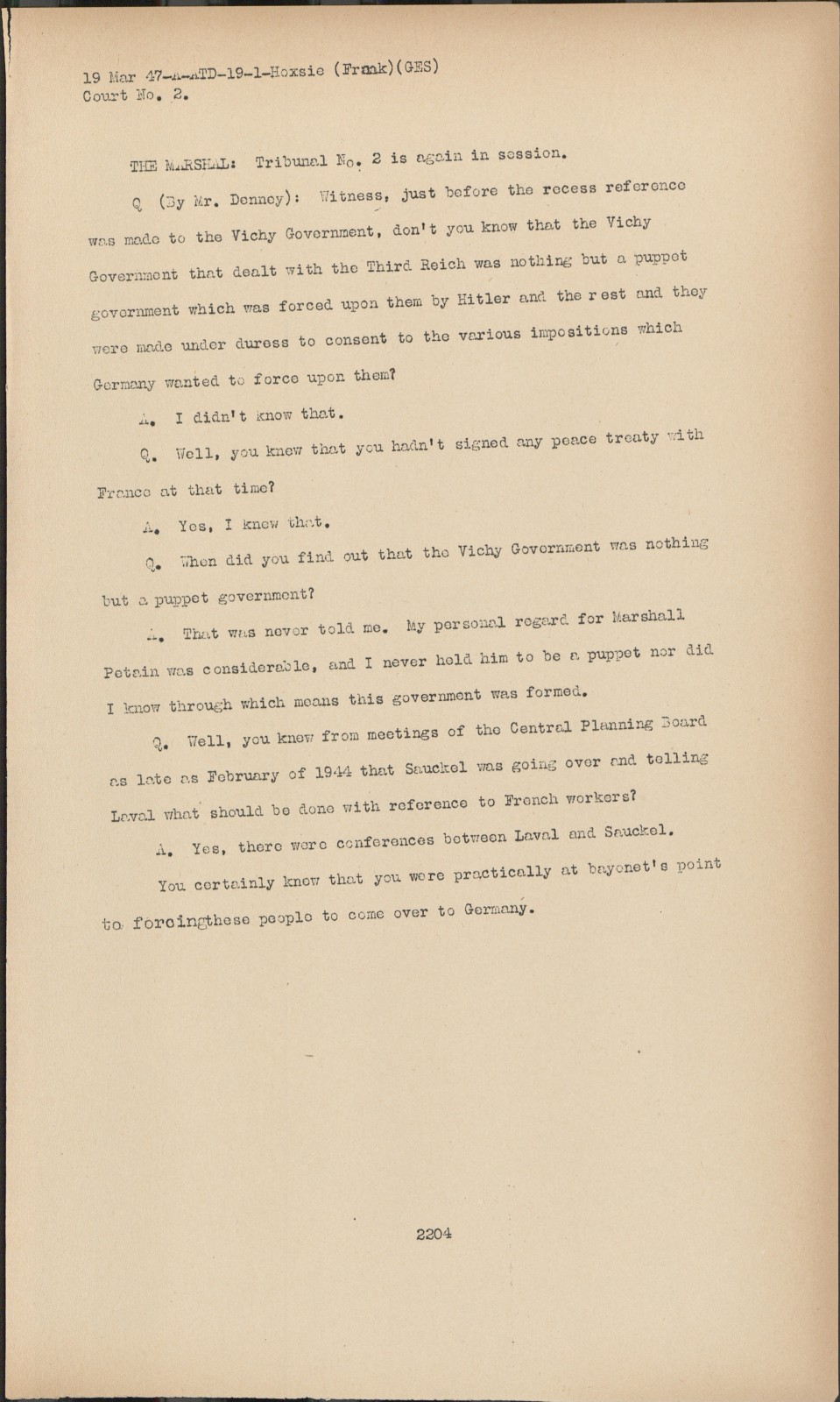 19 Mar 47-A-ATD-19-1-Hoxsie (Frank)(GES)
Court No. 2.

THE MARSHAL: Tribunal No. 2 is again in session.

Q (By Mr. Denney): Witness, just before the recess reference was made to the Vichy Government, don't you know that the Vichy Government that dealt with the Third Reich was nothing but a puppet government which was forced upon them by Hitler and the rest and they were made under duress to consent to the various impositions which Germany wanted to force upon them?

A. I didn't know that.

Q. Well, you knew that you hadn't signed any peace treaty with France at that time?

A. Yes, I knew that.

Q. When did you find out that the Vichy Government was nothing but a puppet government?

A. That was never told me. My personal regard for Marshall Petain was considerable, and I never held him to be a puppet nor did I know through which means this government was formed.

Q. Well, you knew from meetings of the Central Planning Board as late as February of 1944 that Sauckel was going over and telling Laval what should be done with reference to French workers?

A. Yes, there were conferences between Laval and Sauckel.

You certainly knew that you were practically at bayonet's point to forcingthese people to come over to Germany.

2204